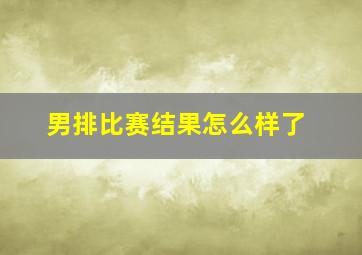 男排比赛结果怎么样了